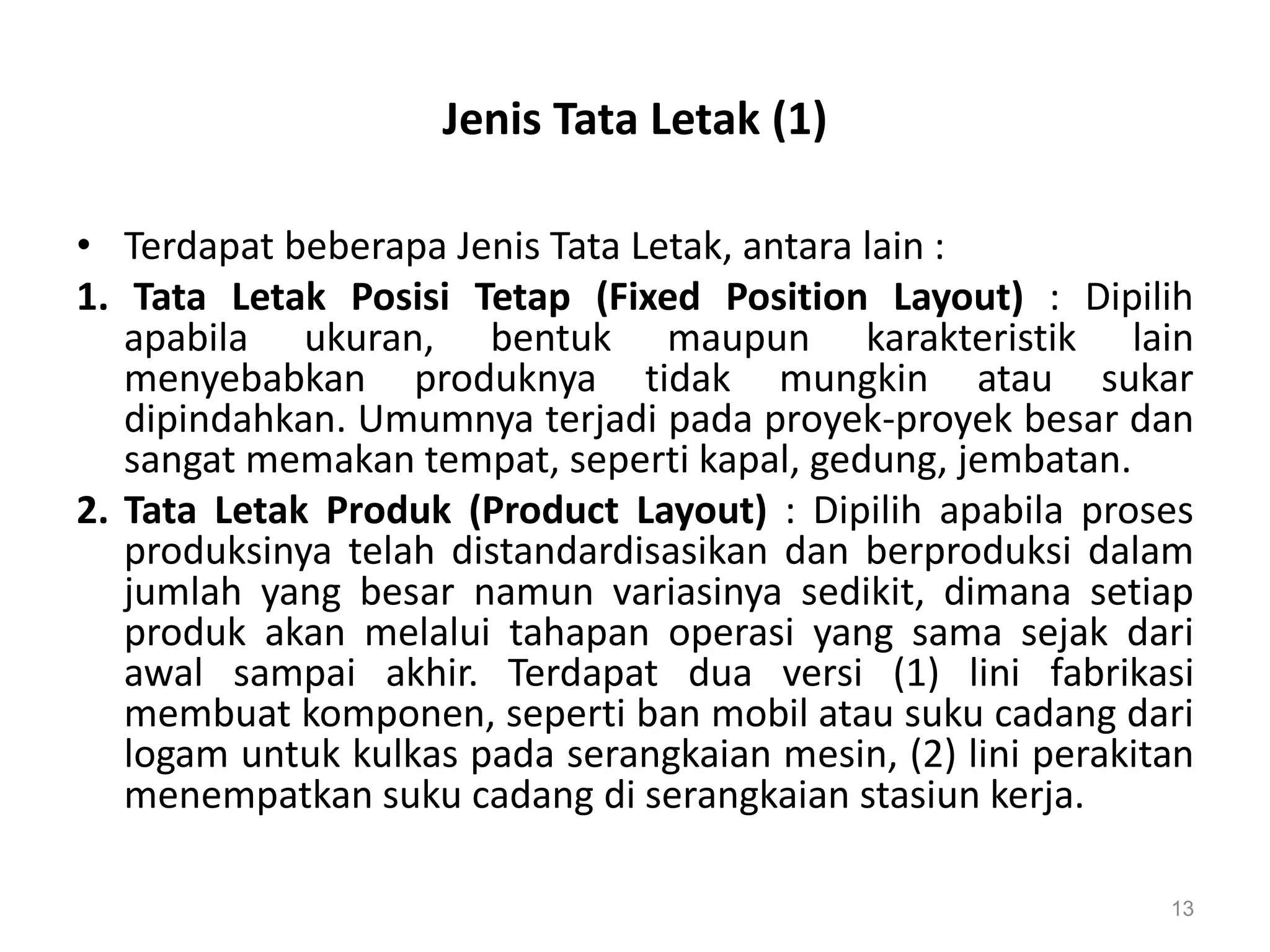 Jenis Tata Letak (1)

• Terdapat beberapa Jenis Tata Letak, antara lain :

1. Tata Letak Posisi Tetap (Fixed Position Layout) : Dipilih apabila ukuran, bentuk maupun karakteristik lain menyebabkan produknya tidak mungkin atau sukar dipindahkan. Umumnya terjadi pada proyek-proyek besar dan sangat memakan tempat, seperti kapal, gedung, jembatan.

2. Tata Letak Produk (Product Layout) : Dipilih apabila proses produksinya telah distandardisasikan dan berproduksi dalam jumlah yang besar namun variasinya sedikit, dimana setiap produk akan melalui tahapan operasi yang sama sejak dari awal sampai akhir. Terdapat dua versi (1) lini fabrikasi membuat komponen, seperti ban mobil atau suku cadang dari logam untuk kulkas pada serangkaian mesin, (2) lini perakitan menempatkan suku cadang di serangkaian stasiun kerja.

13